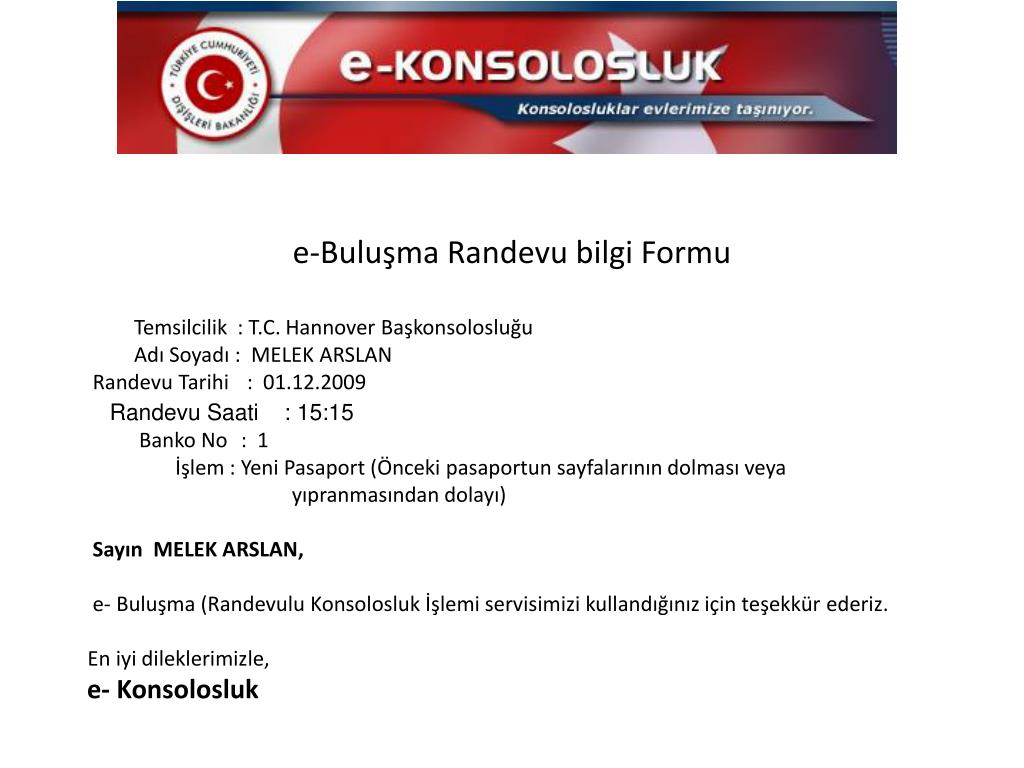 TÜRKİYE CUMHURİYETİ DIŞİŞLERİ BAKANLIĞI

e-KONSOLOSLUK

Konsolosluklar evlerimize taşınıyor.

e-Buluşma Randevu bilgi Formu

Temsilcilik : T.C. Hannover Başkonsolosluğu
Adı Soyadı : MELEK ARSLAN
Randevu Tarihi : 01.12.2009
Randevu Saati : 15:15
Banko No : 1
İşlem : Yeni Pasaport (Önceki pasaportun sayfalarının dolması veya yıpranmasından dolayı)

Sayın MELEK ARSLAN,

e- Buluşma (Randevulu Konsolosluk İşlemi servisimizi kullandığınız için teşekkür ederiz.

En iyi dileklerimizle,
e- Konsolosluk